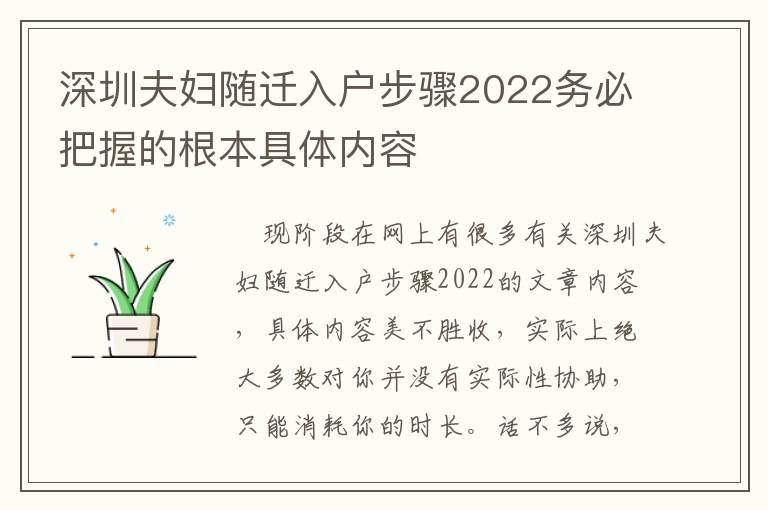 深圳夫妇随迁入户步骤2022务必把握的根本具体内容

现阶段在网上有很多有关深圳夫妇随迁入户步骤2022的文章内容，具体内容美不胜收，实际上绝大多数对你并没有实际性协助，只能消耗你的时长。话不多说，